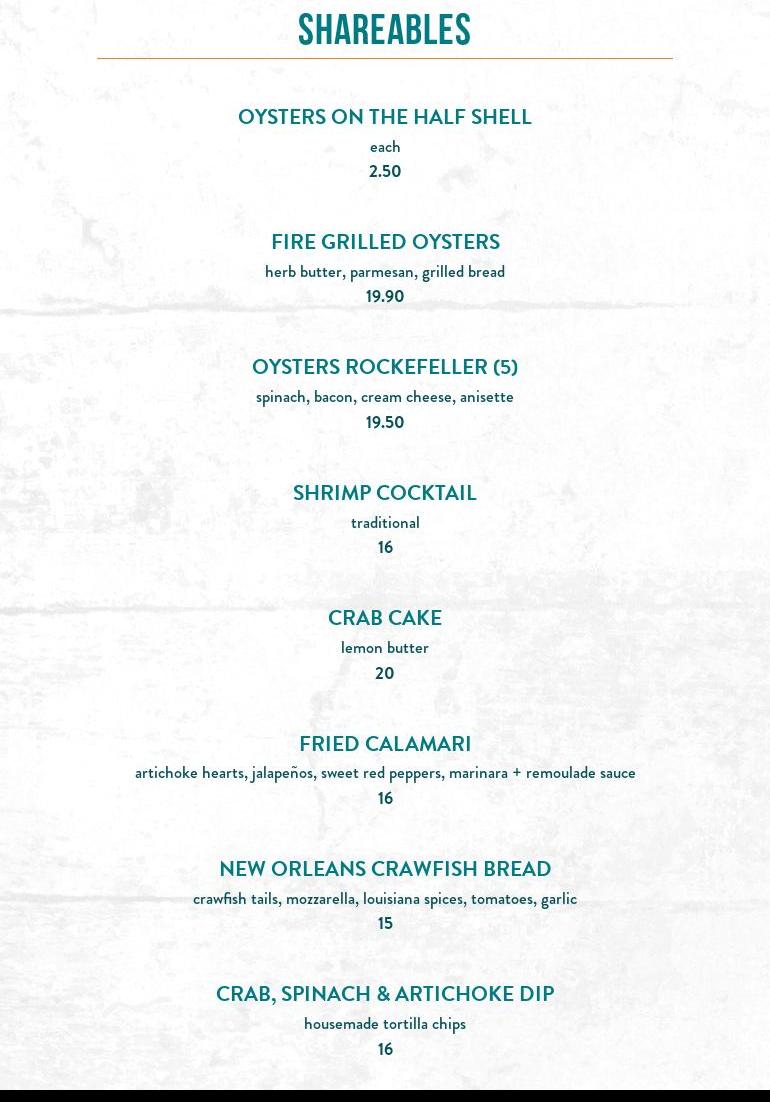 SHAREABLES

OYSTERS ON THE HALF SHELL
each
2.50

FIRE GRILLED OYSTERS
herb butter, parmesan, grilled bread
19.90

OYSTERS ROCKEFELLER (5)
spinach, bacon, cream cheese, anisette
19.50

SHRIMP COCKTAIL
traditional
16

CRAB CAKE
lemon butter
20

FRIED CALAMARI
artichoke hearts, jalapeños, sweet red peppers, marinara + remoulade sauce
16

NEW ORLEANS CRAWFISH BREAD
crawfish tails, mozzarella, louisiana spices, tomatoes, garlic
15

CRAB, SPINACH & ARTICHOKE DIP
housemade tortilla chips
16